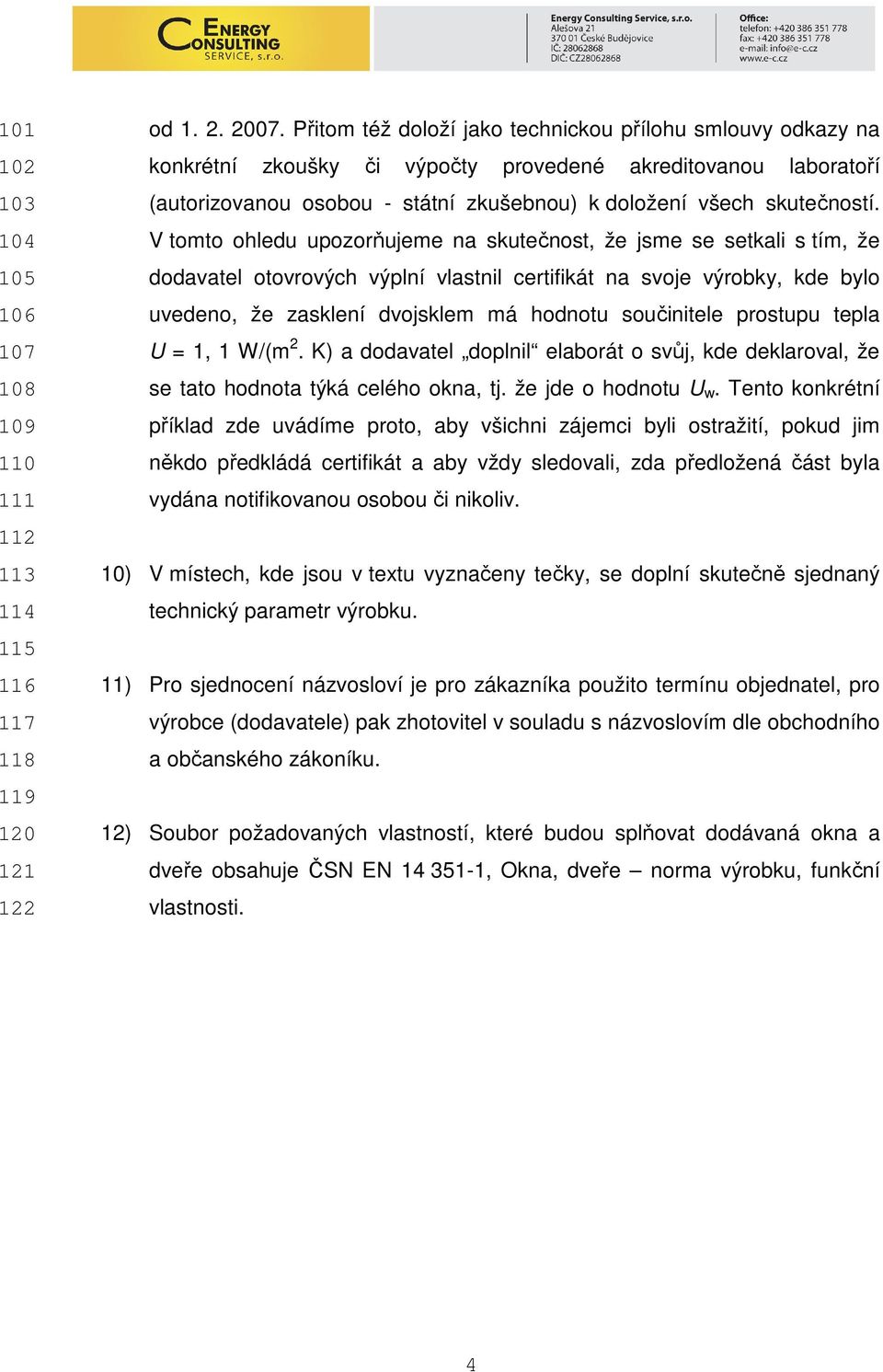 ENERGY CONSULTING SERVICE, s.r.o.

Energy Consulting Service, s.r.o.
Alešova 21
370 01 České Budějovice
IČ: 28062868
DIČ: CZ28062868

Office:
telefon: +420 386 351 778
fax: +420 386 351 778
e-mail: info@e-c.cz
www.e-c.cz

101 od 1. 2. 2007. Přitom též doloží jako technickou přílohu smlouvy odkazy na
102 konkrétní zkoušky či výpočty provedené akreditovanou laboratoří
103 (autorizovanou osobou - státní zkušebnou) k doložení všech skutečností.
104 V tomto ohledu upozorňujeme na skutečnost, že jsme se setkali s tím, že
105 dodavatel otovrových výplní vlastnil certifikát na svoje výrobky, kde bylo
106 uvedeno, že zasklení dvojsklem má hodnotu součinitele prostupu tepla
107 $U$ = 1, 1 W/(m$^2$. K) a dodavatel „doplnil“ elaborát o svůj, kde deklaroval, že
108 se tato hodnota týká celého okna, tj. že jde o hodnotu $U_w$. Tento konkrétní
109 příklad zde uvádíme proto, aby všichni zájemci byli ostražití, pokud jim
110 někdo předkládá certifikát a aby vždy sledovali, zda předložená část byla
111 vydána notifikovanou osobou či nikoliv.
112
113 10) V místech, kde jsou v textu vyznačeny tečky, se doplní skutečně sjednaný
114 technický parametr výrobku.
115
116 11) Pro sjednocení názvosloví je pro zákazníka použito termínu objednatel, pro
117 výrobce (dodavatele) pak zhotovitel v souladu s názvoslovím dle obchodního
118 a občanského zákoníku.
119
120 12) Soubor požadovaných vlastností, které budou splňovat dodávaná okna a
121 dveře obsahuje ČSN EN 14 351-1, Okna, dveře – norma výrobku, funkční
122 vlastnosti.

4